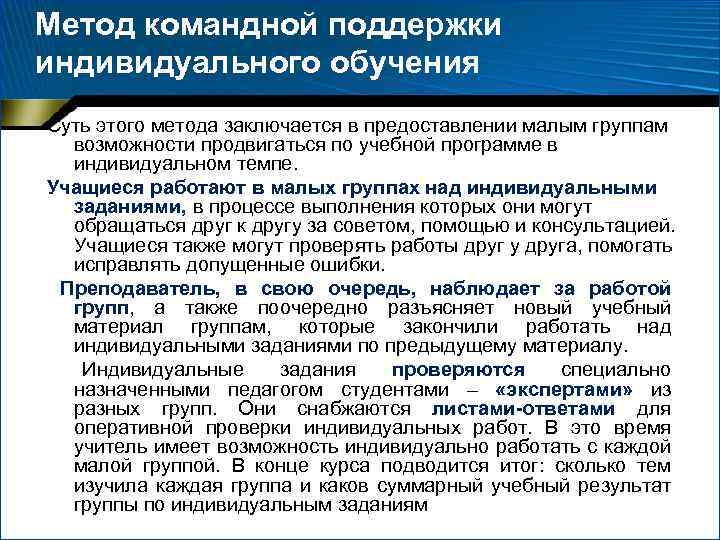 Метод командной поддержки индивидуального обучения

Суть этого метода заключается в предоставлении малым группам возможности продвигаться по учебной программе в индивидуальном темпе.

Учащиеся работают в малых группах над индивидуальными заданиями, в процессе выполнения которых они могут обращаться друг к другу за советом, помощью и консультацией. Учащиеся также могут проверять работы друг у друга, помогать исправлять допущенные ошибки.

Преподаватель, в свою очередь, наблюдает за работой групп, а также поочередно разъясняет новый учебный материал группам, которые закончили работать над индивидуальными заданиями по предыдущему материалу.

Индивидуальные задания проверяются специально назначенными педагогом студентами – «экспертами» из разных групп. Они снабжаются листами-ответами для оперативной проверки индивидуальных работ. В это время учитель имеет возможность индивидуально работать с каждой малой группой. В конце курса подводится итог: сколько тем изучила каждая группа и каков суммарный учебный результат группы по индивидуальным заданиям